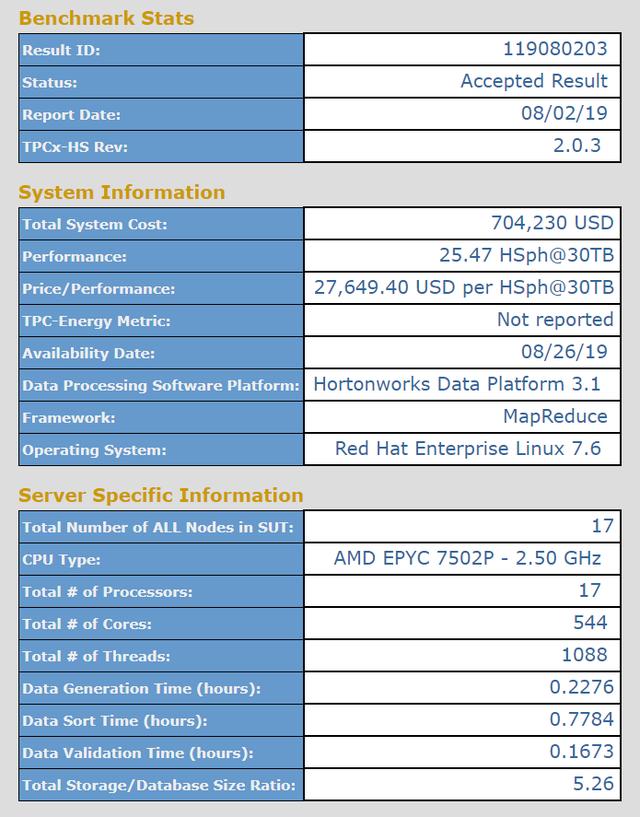 Benchmark Stats

| Result ID: | 119080203 |
|---|---|
| Status: | Accepted Result |
| Report Date: | 08/02/19 |
| TPCx-HS Rev: | 2.0.3 |

System Information

| Total System Cost: | 704,230 USD |
|---|---|
| Performance: | 25.47 HSph@30TB |
| Price/Performance: | 27,649.40 USD per HSph@30TB |
| TPC-Energy Metric: | Not reported |
| Availability Date: | 08/26/19 |
| Data Processing Software Platform: | Hortonworks Data Platform 3.1 |
| Framework: | MapReduce |
| Operating System: | Red Hat Enterprise Linux 7.6 |

Server Specific Information

| Total Number of ALL Nodes in SUT: | 17 |
|---|---|
| CPU Type: | AMD EPYC 7502P - 2.50 GHz |
| Total # of Processors: | 17 |
| Total # of Cores: | 544 |
| Total # of Threads: | 1088 |
| Data Generation Time (hours): | 0.2276 |
| Data Sort Time (hours): | 0.7784 |
| Data Validation Time (hours): | 0.1673 |
| Total Storage/Database Size Ratio: | 5.26 |